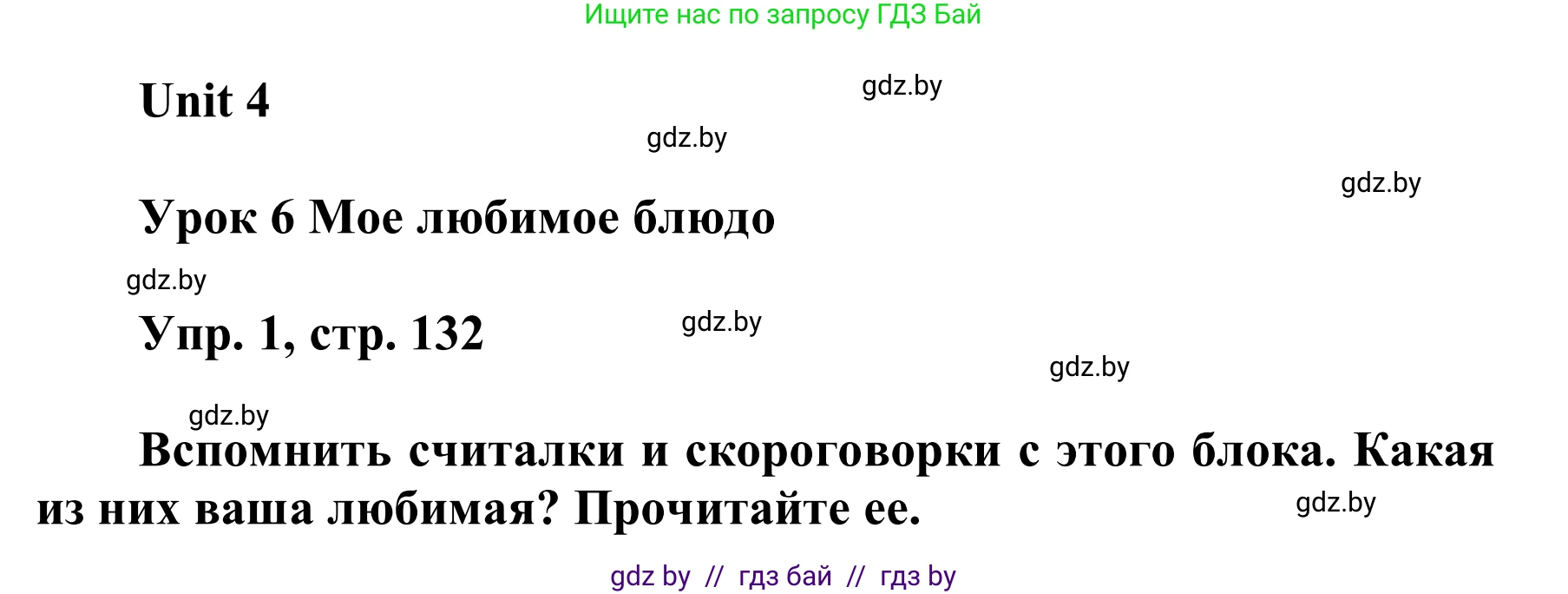 Ищите нас по запросу ГДЗ Бай

Unit 4

gdz.by

gdz.by

gdz.by

Урок 6 Мое любимое блюдо

gdz.by

Упр. 1, стр. 132

gdz.by

gdz.by

gdz.by

Вспомнить считалки и скороговорки с этого блока. Какая из них ваша любимая? Прочитайте ее.

gdz.by

gdz by // гдз бай // гдз by